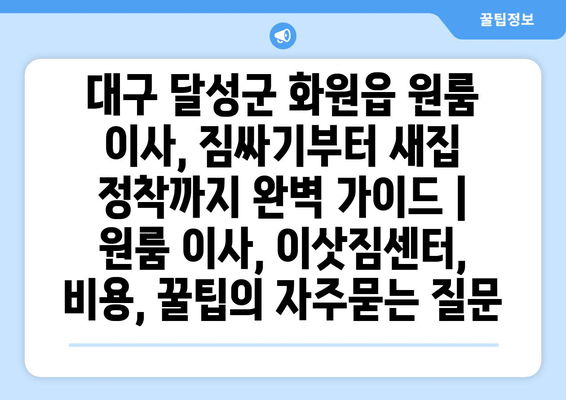 꿀팁정보

대구 달성군 화원읍 원룸 이사, 짐싸기부터 새집 정착까지 완벽 가이드 | 원룸 이사, 이삿짐센터, 비용, 꿀팁의 자주묻는 질문